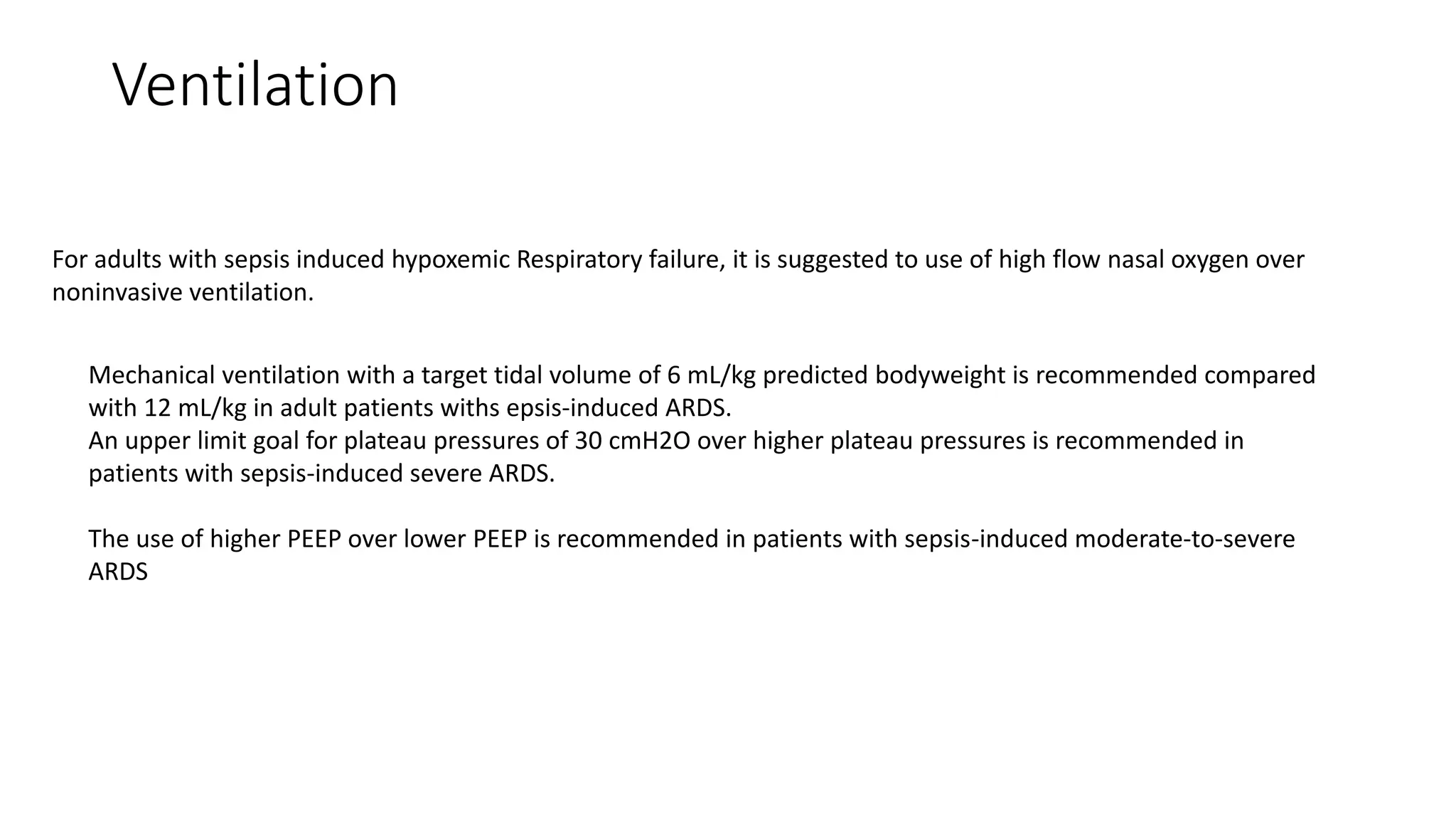 Ventilation

For adults with sepsis induced hypoxemic Respiratory failure, it is suggested to use of high flow nasal oxygen over noninvasive ventilation.

Mechanical ventilation with a target tidal volume of 6 mL/kg predicted bodyweight is recommended compared with 12 mL/kg in adult patients withs epsis-induced ARDS.
An upper limit goal for plateau pressures of 30 cmH2O over higher plateau pressures is recommended in patients with sepsis-induced severe ARDS.

The use of higher PEEP over lower PEEP is recommended in patients with sepsis-induced moderate-to-severe ARDS